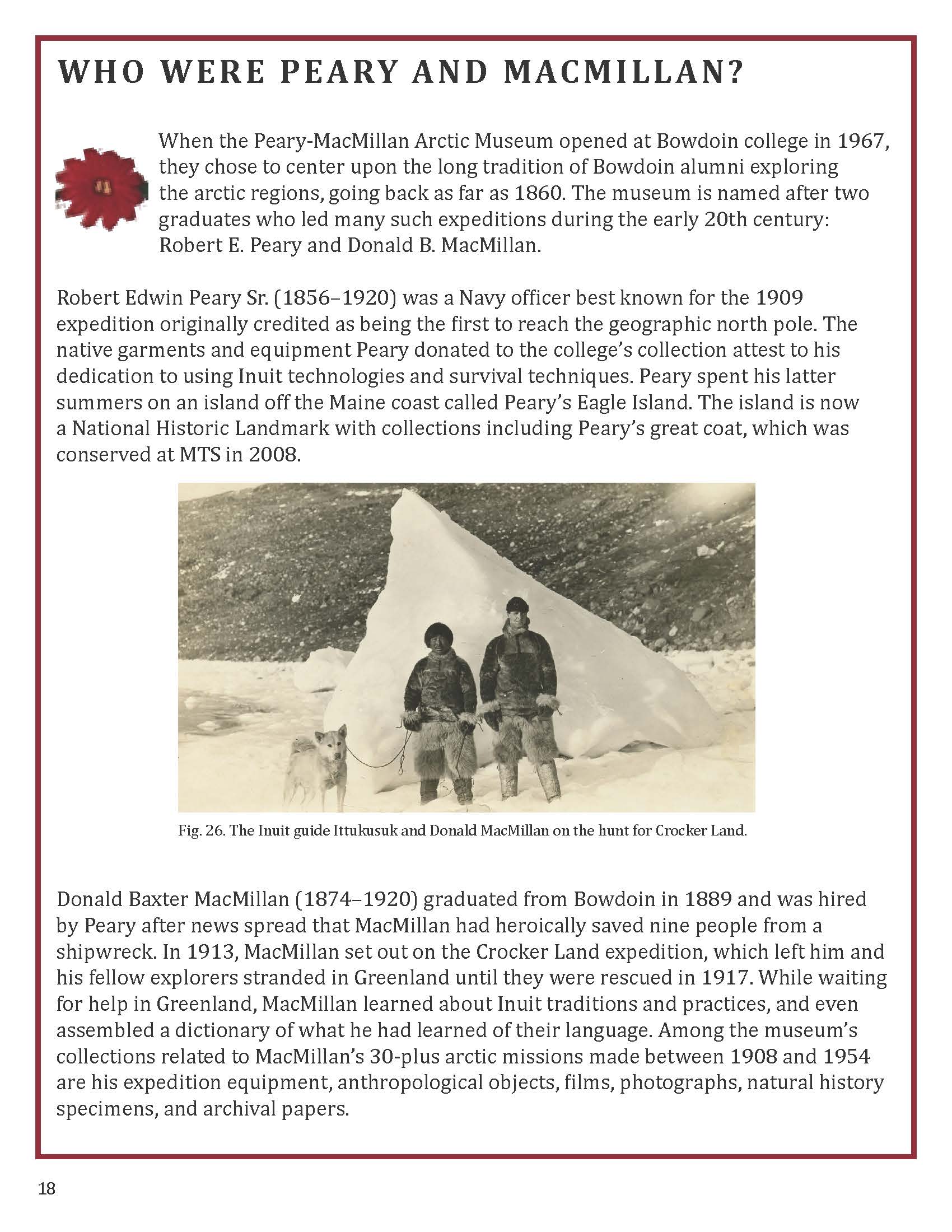 WHO WERE PEARY AND MACMILLAN?

When the Peary-MacMillan Arctic Museum opened at Bowdoin college in 1967, they chose to center upon the long tradition of Bowdoin alumni exploring the arctic regions, going back as far as 1860. The museum is named after two graduates who led many such expeditions during the early 20th century: Robert E. Peary and Donald B. MacMillan.

Robert Edwin Peary Sr. (1856–1920) was a Navy officer best known for the 1909 expedition originally credited as being the first to reach the geographic north pole. The native garments and equipment Peary donated to the college's collection attest to his dedication to using Inuit technologies and survival techniques. Peary spent his latter summers on an island off the Maine coast called Peary's Eagle Island. The island is now a National Historic Landmark with collections including Peary's great coat, which was conserved at MTS in 2008.

Fig. 26. The Inuit guide Ittukusuk and Donald MacMillan on the hunt for Crocker Land.

Donald Baxter MacMillan (1874–1920) graduated from Bowdoin in 1889 and was hired by Peary after news spread that MacMillan had heroically saved nine people from a shipwreck. In 1913, MacMillan set out on the Crocker Land expedition, which left him and his fellow explorers stranded in Greenland until they were rescued in 1917. While waiting for help in Greenland, MacMillan learned about Inuit traditions and practices, and even assembled a dictionary of what he had learned of their language. Among the museum's collections related to MacMillan's 30-plus arctic missions made between 1908 and 1954 are his expedition equipment, anthropological objects, films, photographs, natural history specimens, and archival papers.

18